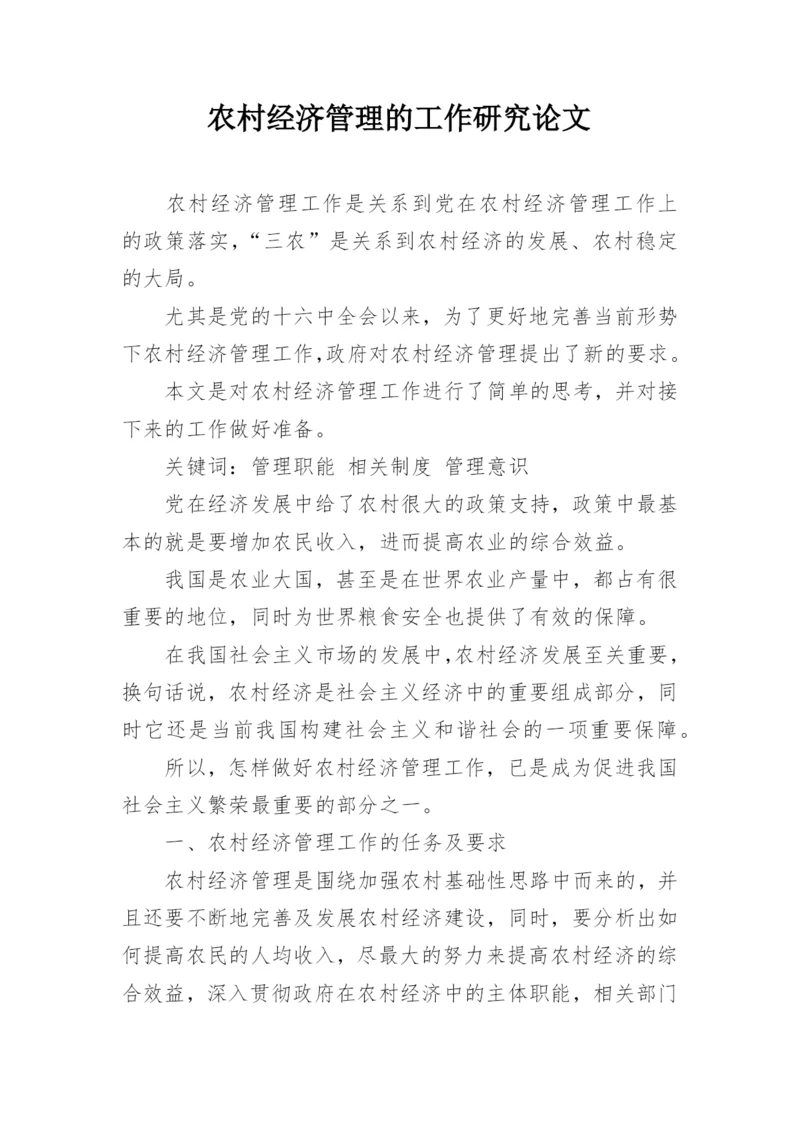 农村经济管理的工作研究论文

农村经济管理工作是关系到党在农村经济管理工作上的政策落实，“三农”是关系到农村经济的发展、农村稳定的大局。

尤其是党的十六中全会以来，为了更好地完善当前形势下农村经济管理工作,政府对农村经济管理提出了新的要求。

本文是对农村经济管理工作进行了简单的思考，并对接下来的工作做好准备。

关键词：管理职能 相关制度 管理意识

党在经济发展中给了农村很大的政策支持，政策中最基本的就是要增加农民收入，进而提高农业的综合效益。

我国是农业大国，甚至是在世界农业产量中，都占有很重要的地位，同时为世界粮食安全也提供了有效的保障。

在我国社会主义市场的发展中,农村经济发展至关重要，换句话说，农村经济是社会主义经济中的重要组成部分，同时它还是当前我国构建社会主义和谐社会的一项重要保障。

所以，怎样做好农村经济管理工作，已是成为促进我国社会主义繁荣最重要的部分之一。

一、农村经济管理工作的任务及要求

农村经济管理是围绕加强农村基础性思路中而来的，并且还要不断地完善及发展农村经济建设，同时，要分析出如何提高农民的人均收入，尽最大的努力来提高农村经济的综合效益，深入贯彻政府在农村经济中的主体职能，相关部门